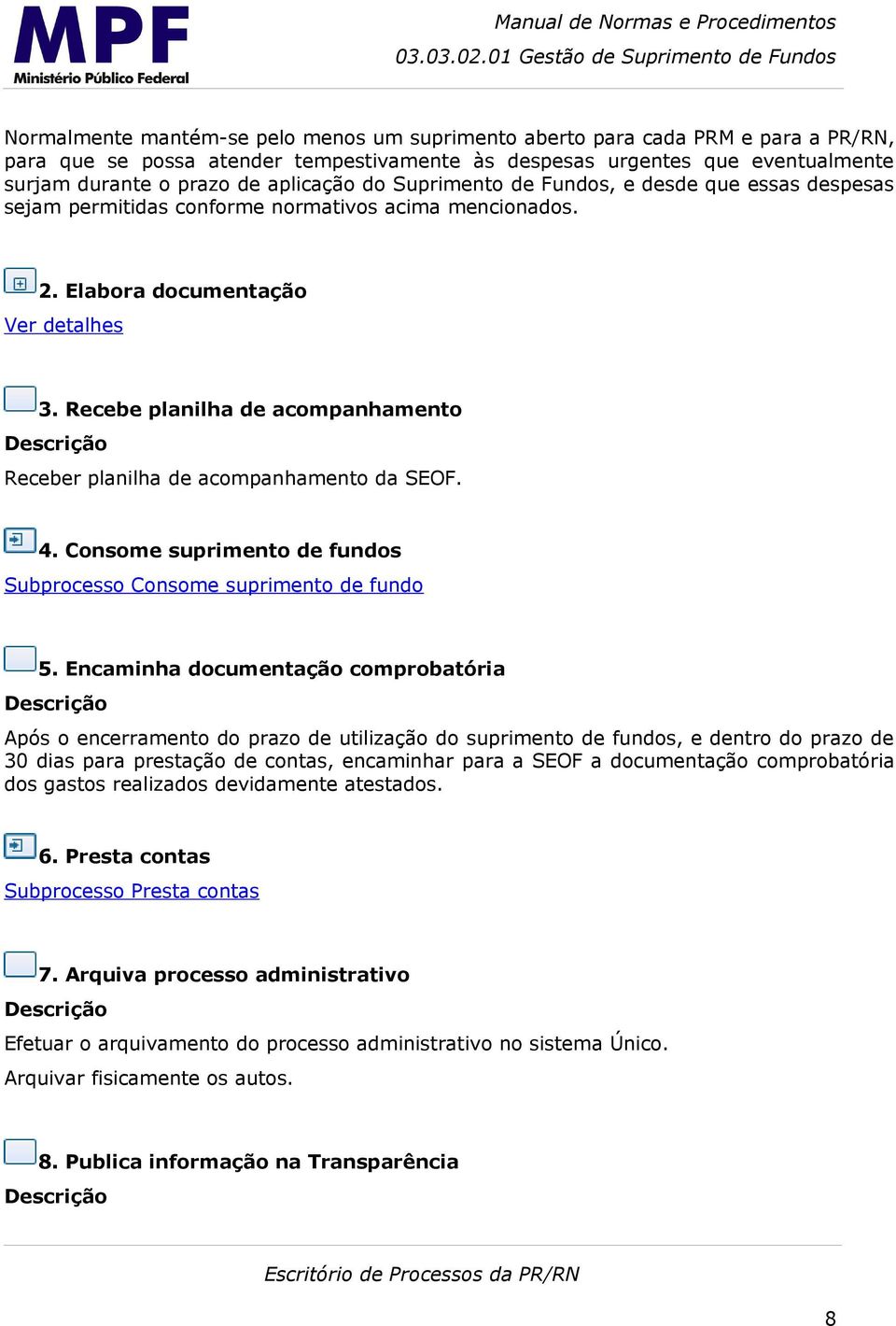 MPF
Ministério Público Federal

Manual de Normas e Procedimentos
03.03.02.01 Gestão de Suprimento de Fundos

Normalmente mantém-se pelo menos um suprimento aberto para cada PRM e para a PR/RN, para que se possa atender tempestivamente às despesas urgentes que eventualmente surjam durante o prazo de aplicação do Suprimento de Fundos, e desde que essas despesas sejam permitidas conforme normativos acima mencionados.

2. Elabora documentação
Ver detalhes

3. Recebe planilha de acompanhamento
Descrição
Receber planilha de acompanhamento da SEOF.

4. Consome suprimento de fundos
Subprocesso Consome suprimento de fundo

5. Encaminha documentação comprobatória
Descrição
Após o encerramento do prazo de utilização do suprimento de fundos, e dentro do prazo de 30 dias para prestação de contas, encaminhar para a SEOF a documentação comprobatória dos gastos realizados devidamente atestados.

6. Presta contas
Subprocesso Presta contas

7. Arquiva processo administrativo
Descrição
Efetuar o arquivamento do processo administrativo no sistema Único.
Arquivar fisicamente os autos.

8. Publica informação na Transparência
Descrição

Escritório de Processos da PR/RN

8